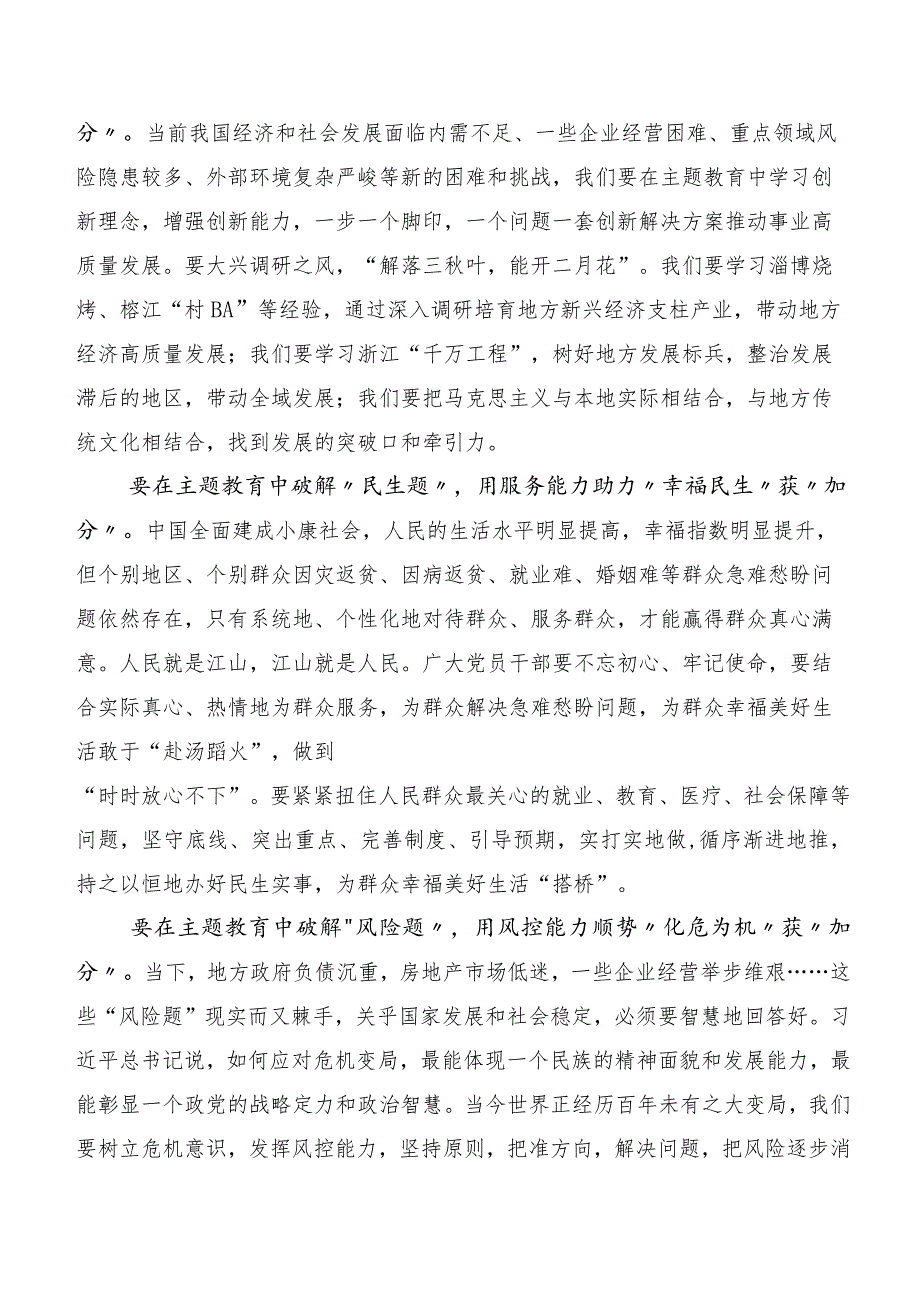 分〃。当前我国经济和社会发展面临内需不足、一些企业经营困难、重点领域风险隐患较多、外部环境复杂严峻等新的困难和挑战，我们要在主题教育中学习创新理念，增强创新能力，一步一个脚印，一个问题一套创新解决方案推动事业高质量发展。要大兴调研之风，“解落三秋叶，能开二月花”。我们要学习淄博烧烤、榕江“村BA”等经验，通过深入调研培育地方新兴经济支柱产业，带动地方经济高质量发展；我们要学习浙江“千万工程”，树好地方发展标兵，整治发展滞后的地区，带动全域发展；我们要把马克思主义与本地实际相结合，与地方传统文化相结合，找到发展的突破口和牵引力。

要在主题教育中破解〃民生题〃，用服务能力助力〃幸福民生〃获〃加分〃。中国全面建成小康社会，人民的生活水平明显提高，幸福指数明显提升，但个别地区、个别群众因灾返贫、因病返贫、就业难、婚姻难等群众急难愁盼问题依然存在，只有系统地、个性化地对待群众、服务群众，才能赢得群众真心满意。人民就是江山，江山就是人民。广大党员干部要不忘初心、牢记使命，要结合实际真心、热情地为群众服务，为群众解决急难愁盼问题，为群众幸福美好生活敢于“赴汤蹈火”，做到
“时时放心不下”。要紧紧扭住人民群众最关心的就业、教育、医疗、社会保障等问题，坚守底线、突出重点、完善制度、引导预期，实打实地做,循序渐进地推，持之以恒地办好民生实事，为群众幸福美好生活“搭桥”。

要在主题教育中破解"风险题〃，用风控能力顺势〃化危为机〃获〃加分〃。当下，地方政府负债沉重，房地产市场低迷，一些企业经营举步维艰……这些“风险题”现实而又棘手，关乎国家发展和社会稳定，必须要智慧地回答好。习近平总书记说，如何应对危机变局，最能体现一个民族的精神面貌和发展能力，最能彰显一个政党的战略定力和政治智慧。当今世界正经历百年未有之大变局，我们要树立危机意识，发挥风控能力，坚持原则，把准方向，解决问题，把风险逐步消